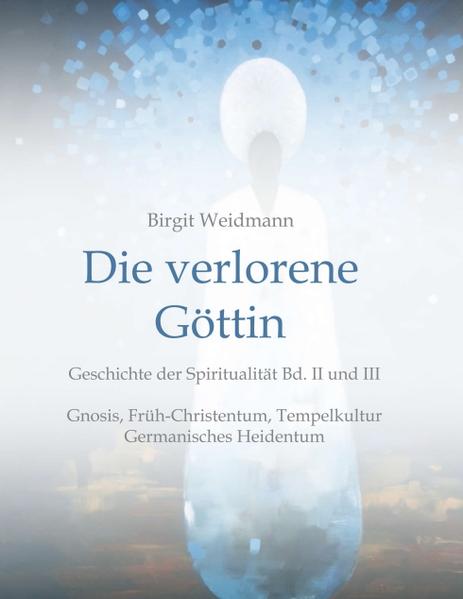 Birgit Weidmann

Die verlorene Göttin

Geschichte der Spiritualität Bd. II und III

Gnosis, Früh-Christentum, Tempelkultur
Germanisches Heidentum